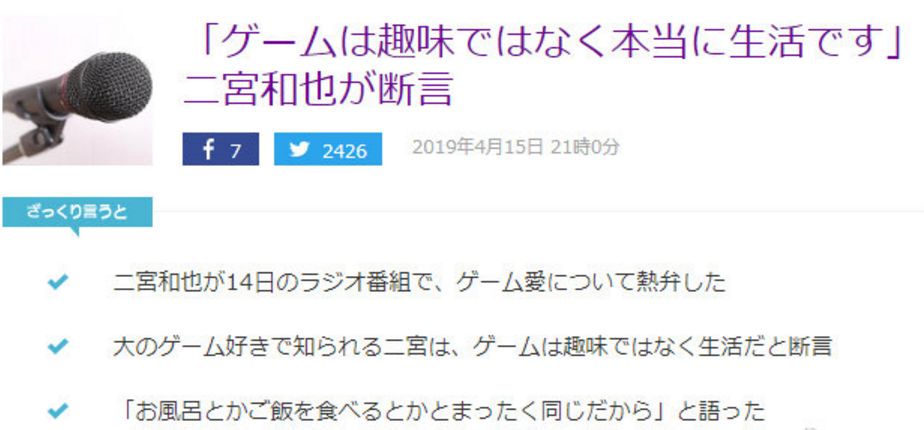 「ゲームは趣味ではなく本当に生活です」二宮和也が断言

f 7

2426

2019年4月15日 21時0分

ざっくり言うと

二宮和也が14日のラジオ番組で、ゲーム愛について熱弁した

大のゲーム好きで知られる二宮は、ゲームは趣味ではなく生活だと断言

「お風呂とかご飯を食べるとかとまったく同じだから」と語った